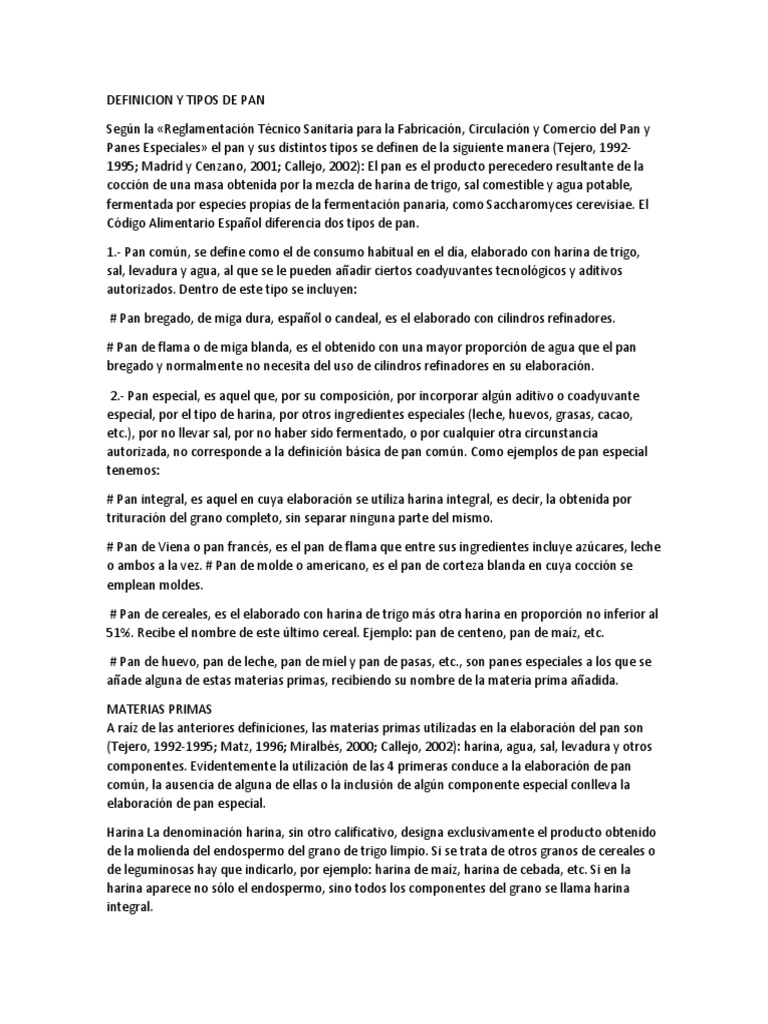 DEFINICION Y TIPOS DE PAN

Según la «Reglamentación Técnico Sanitaria para la Fabricación, Circulación y Comercio del Pan y Panes Especiales» el pan y sus distintos tipos se definen de la siguiente manera (Tejero, 1992-1995; Madrid y Cenzano, 2001; Callejo, 2002): El pan es el producto perecedero resultante de la cocción de una masa obtenida por la mezcla de harina de trigo, sal comestible y agua potable, fermentada por especies propias de la fermentación panaria, como Saccharomyces cerevisiae. El Código Alimentario Español diferencia dos tipos de pan.

1.- Pan común, se define como el de consumo habitual en el día, elaborado con harina de trigo, sal, levadura y agua, al que se le pueden añadir ciertos coadyuvantes tecnológicos y aditivos autorizados. Dentro de este tipo se incluyen:

# Pan bregado, de miga dura, español o candeal, es el elaborado con cilindros refinadores.

# Pan de flama o de miga blanda, es el obtenido con una mayor proporción de agua que el pan bregado y normalmente no necesita del uso de cilindros refinadores en su elaboración.

2.- Pan especial, es aquel que, por su composición, por incorporar algún aditivo o coadyuvante especial, por el tipo de harina, por otros ingredientes especiales (leche, huevos, grasas, cacao, etc.), por no llevar sal, por no haber sido fermentado, o por cualquier otra circunstancia autorizada, no corresponde a la definición básica de pan común. Como ejemplos de pan especial tenemos:

# Pan integral, es aquel en cuya elaboración se utiliza harina integral, es decir, la obtenida por trituración del grano completo, sin separar ninguna parte del mismo.

# Pan de Viena o pan francés, es el pan de flama que entre sus ingredientes incluye azúcares, leche o ambos a la vez. # Pan de molde o americano, es el pan de corteza blanda en cuya cocción se emplean moldes.

# Pan de cereales, es el elaborado con harina de trigo más otra harina en proporción no inferior al 51%. Recibe el nombre de este último cereal. Ejemplo: pan de centeno, pan de maíz, etc.

# Pan de huevo, pan de leche, pan de miel y pan de pasas, etc., son panes especiales a los que se añade alguna de estas materias primas, recibiendo su nombre de la materia prima añadida.

MATERIAS PRIMAS
A raíz de las anteriores definiciones, las materias primas utilizadas en la elaboración del pan son (Tejero, 1992-1995; Matz, 1996; Miralbés, 2000; Callejo, 2002): harina, agua, sal, levadura y otros componentes. Evidentemente la utilización de las 4 primeras conduce a la elaboración de pan común, la ausencia de alguna de ellas o la inclusión de algún componente especial conlleva la elaboración de pan especial.

Harina La denominación harina, sin otro calificativo, designa exclusivamente el producto obtenido de la molienda del endospermo del grano de trigo limpio. Si se trata de otros granos de cereales o de leguminosas hay que indicarlo, por ejemplo: harina de maíz, harina de cebada, etc. Si en la harina aparece no sólo el endospermo, sino todos los componentes del grano se llama harina integral.